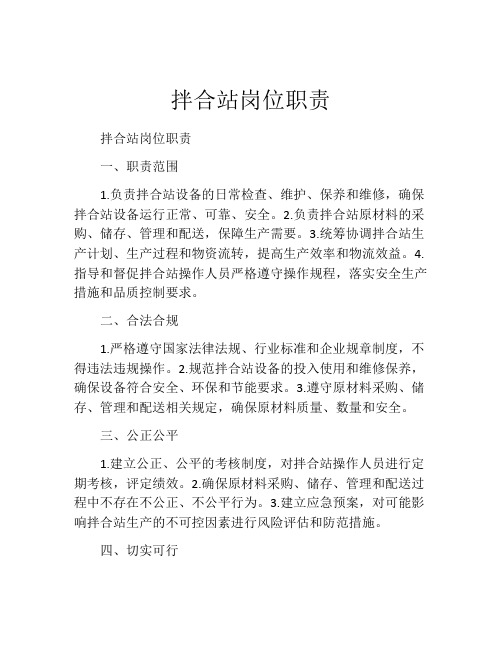 拌合站岗位职责

拌合站岗位职责

一、职责范围

1.负责拌合站设备的日常检查、维护、保养和维修，确保拌合站设备运行正常、可靠、安全。2.负责拌合站原材料的采购、储存、管理和配送，保障生产需要。3.统筹协调拌合站生产计划、生产过程和物资流转，提高生产效率和物流效益。4.指导和督促拌合站操作人员严格遵守操作规程，落实安全生产措施和品质控制要求。

二、合法合规

1.严格遵守国家法律法规、行业标准和企业规章制度，不得违法违规操作。2.规范拌合站设备的投入使用和维修保养，确保设备符合安全、环保和节能要求。3.遵守原材料采购、储存、管理和配送相关规定，确保原材料质量、数量和安全。

三、公正公平

1.建立公正、公平的考核制度，对拌合站操作人员进行定期考核，评定绩效。2.确保原材料采购、储存、管理和配送过程中不存在不公正、不公平行为。3.建立应急预案，对可能影响拌合站生产的不可控因素进行风险评估和防范措施。

四、切实可行